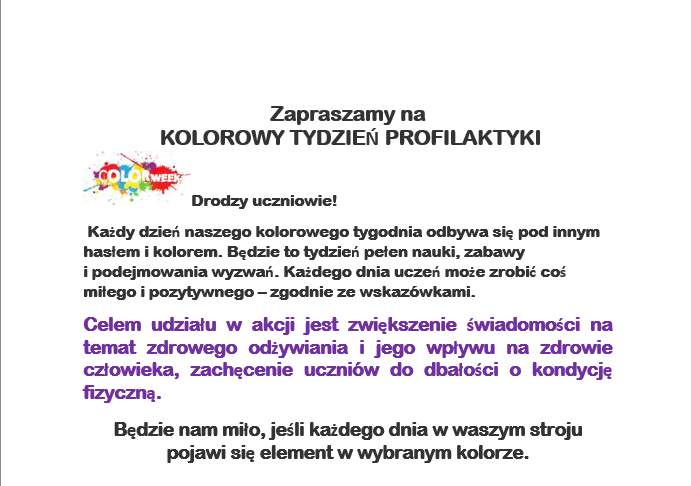 Zapraszamy na
KOLOROWY TYDZIEŃ PROFILAKTYKI

COLOR WEEK

Drodzy uczniowie!

Każdy dzień naszego kolorowego tygodnia odbywa się pod innym hasłem i kolorem. Będzie to tydzień pełen nauki, zabawy i podejmowania wyzwań. Każdego dnia uczeń może zrobić coś miłego i pozytywnego – zgodnie ze wskazówkami.

Celem udziału w akcji jest zwiększenie świadomości na temat zdrowego odżywiania i jego wpływu na zdrowie człowieka, zachęcenie uczniów do dbałości o kondycję fizyczną.

Będzie nam miło, jeśli każdego dnia w waszym stroju pojawi się element w wybranym kolorze.